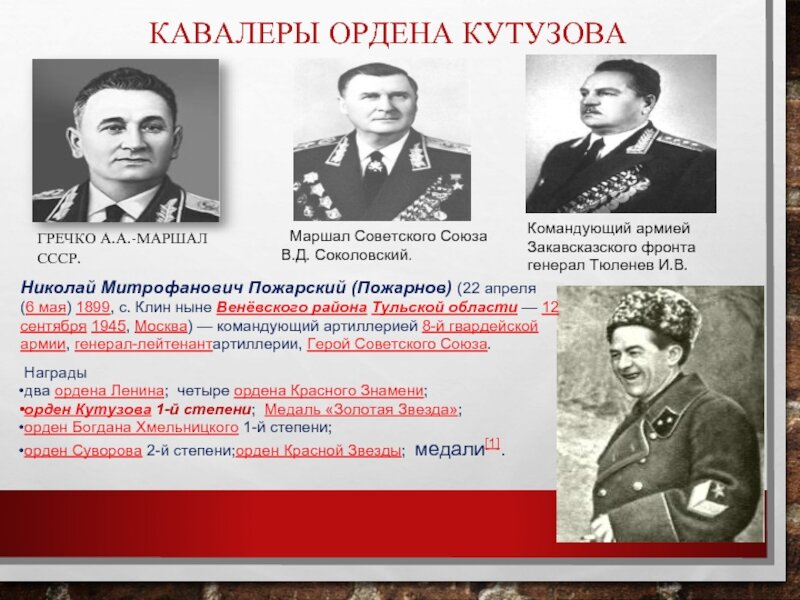 КАВАЛЕРЫ ОРДЕНА КУТУЗОВА

ГРЕЧКО А.А.-МАРШАЛ СССР.

Маршал Советского Союза В.Д. Соколовский.

Командующий армией Закавсказского фронта генерал Тюленев И.В.

Николай Митрофанович Пожарский (Пожарнов) (22 апреля (6 мая) 1899, с. Клин ныне Венёвского района Тульской области — 12 сентября 1945, Москва) — командующий артиллерией 8-й гвардейской армии, генерал-лейтенантартиллерии, Герой Советского Союза.

Награды
•два ордена Ленина; четыре ордена Красного Знамени;
•орден Кутузова 1-й степени; Медаль «Золотая Звезда»;
•орден Богдана Хмельницкого 1-й степени;
•орден Суворова 2-й степени;орден Красной Звезды; медали[1].